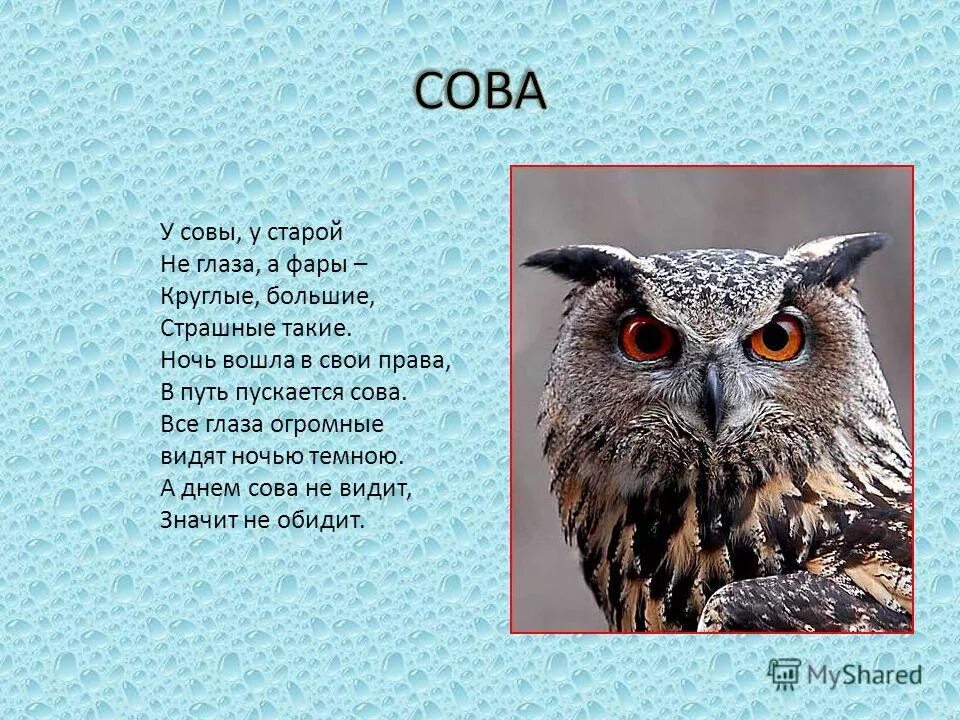 СОВА

У совы, у старой
Не глаза, а фары –
Круглые, большие,
Страшные такие.
Ночь вошла в свои права,
В путь пускается сова.
Все глаза огромные
видят ночью темною.
А днем сова не видит,
Значит не обидит.

MyShared